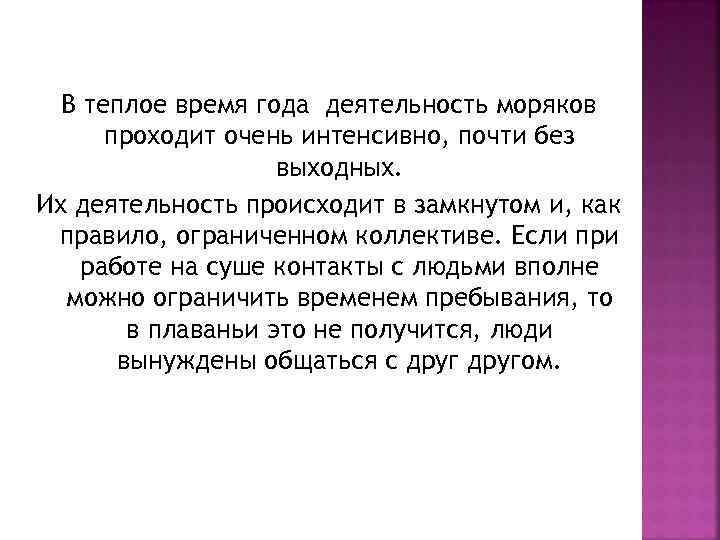 В теплое время года деятельность моряков проходит очень интенсивно, почти без выходных.

Их деятельность происходит в замкнутом и, как правило, ограниченном коллективе. Если при работе на суше контакты с людьми вполне можно ограничить временем пребывания, то в плаваньи это не получится, люди вынуждены общаться с друг другом.